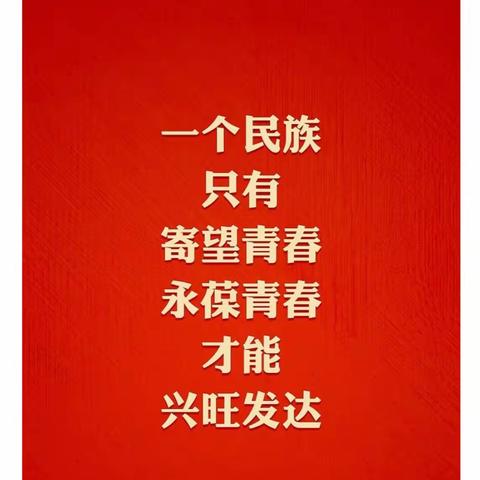 一个民族
只有
寄望青春
永葆青春
才能
兴旺发达